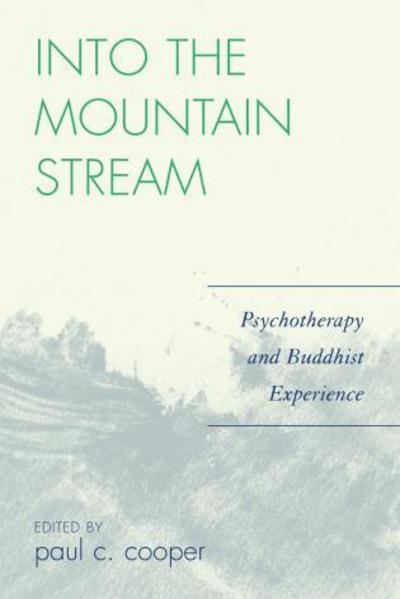 INTO THE MOUNTAIN STREAM

Psychotherapy and Buddhist Experience

EDITED BY
paul c. cooper